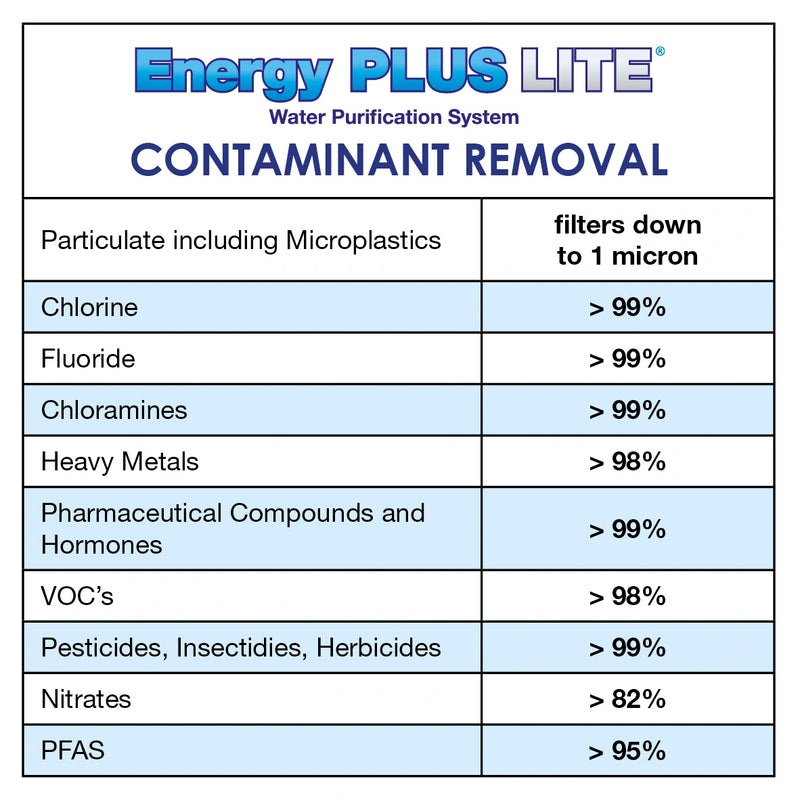 Energy PLUS LITE®
Water Purification System
CONTAMINANT REMOVAL

| Particulate including Microplastics | filters down to 1 micron |
|---|---|
| Chlorine | > 99% |
| Fluoride | > 99% |
| Chloramines | > 99% |
| Heavy Metals | > 98% |
| Pharmaceutical Compounds and Hormones | > 99% |
| VOC's | > 98% |
| Pesticides, Insectidies, Herbicides | > 99% |
| Nitrates | > 82% |
| PFAS | > 95% |